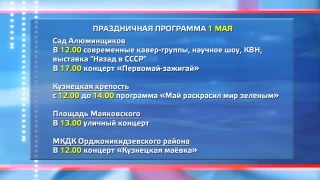 ПРАЗДНИЧНАЯ ПРОГРАММА 1 МАЯ

Сад Алюминщиков
В 12.00 современные кавер-группы, научное шоу, КВН, выставка "Назад в СССР"
В 17.00 концерт «Первомай-зажигай»

Кузнецкая крепость
с 12.00 до 14.00 программа «Май раскрасил мир зеленым»

Площадь Маяковского
В 13.00 уличный концерт

МКДК Орджоникидзевского района
В 12.00 концерт «Кузнецкая маёвка»